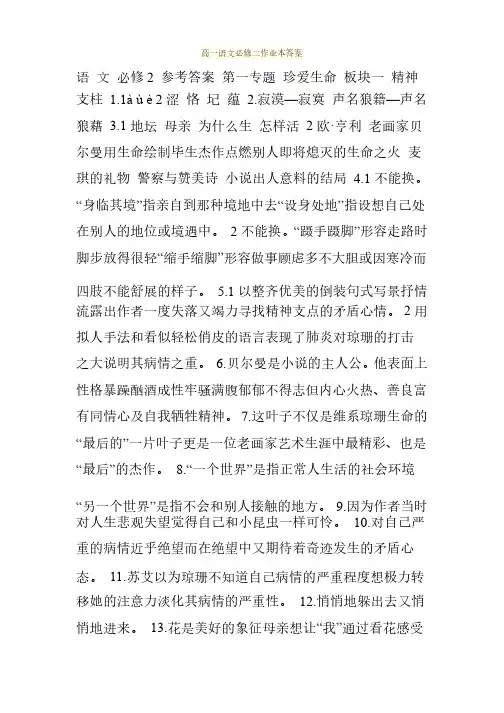 高一语文必修二作业本答案

语 文 必修2 参考答案 第一专题 珍爱生命 板块一 精神支柱 1.1à ù è 2 涩 恪 圮 蕴 2.寂漠—寂寞 声名狼籍—声名狼藉 3.1 地坛 母亲 为什么生 怎样活 2 欧·亨利 老画家贝尔曼用生命绘制毕生杰作点燃别人即将熄灭的生命之火 麦琪的礼物 警察与赞美诗 小说出人意料的结局 4.1 不能换。“身临其境”指亲自到那种境地中去“设身处地”指设想自己处在别人的地位或境遇中。 2 不能换。“蹑手蹑脚”形容走路时脚步放得很轻“缩手缩脚”形容做事顾虑多不大胆或因寒冷而四肢不能舒展的样子。 5.1 以整齐优美的倒装句式写景抒情流露出作者一度失落又竭力寻找精神支点的矛盾心情。 2 用拟人手法和看似轻松俏皮的语言表现了肺炎对琼珊的打击之大说明其病情之重。 6.贝尔曼是小说的主人公。他表面上性格暴躁酗酒成性牢骚满腹郁郁不得志但内心火热、善良富有同情心及自我牺牲精神。 7.这叶子不仅是维系琼珊生命的“最后的”一片叶子更是一位老画家艺术生涯中最精彩、也是“最后”的杰作。 8.“一个世界”是指正常人生活的社会环境“另一个世界”是指不会和别人接触的地方。 9.因为作者当时对人生悲观失望觉得自己和小昆虫一样可怜。 10.对自己严重的病情近乎绝望而在绝望中又期待着奇迹发生的矛盾心态。 11.苏艾以为琼珊不知道自己病情的严重程度想极力转移她的注意力淡化其病情的严重性。 12.悄悄地躲出去又悄悄地进来。 13.花是美好的象征母亲想让“我”通过看花感受